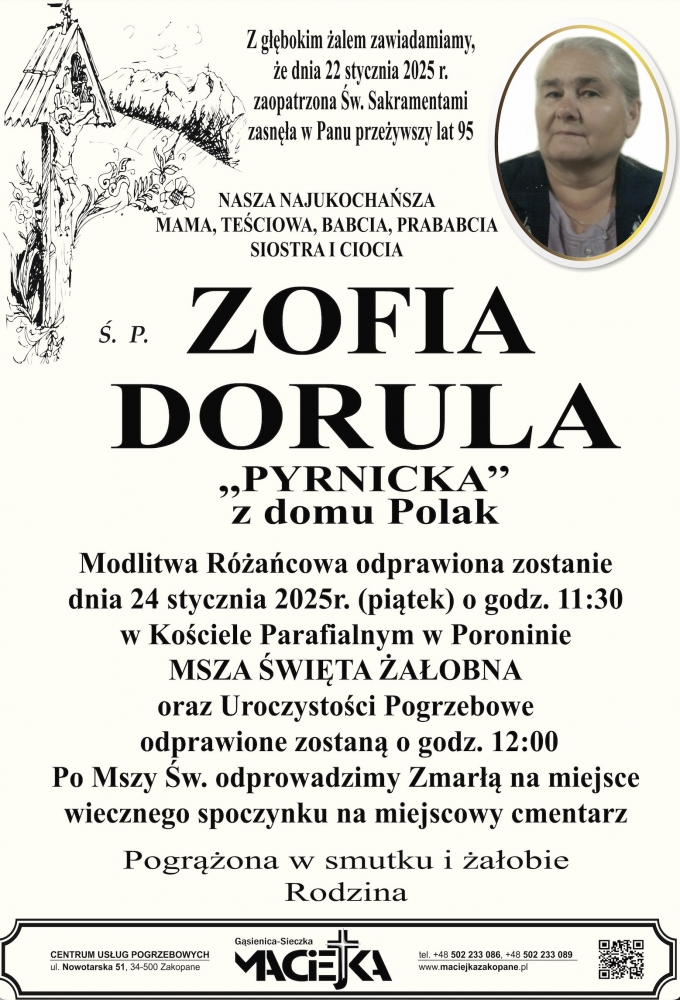 Z głębokim żalem zawiadamiamy,
że dnia 22 stycznia 2025 r.
zaopatrzona Św. Sakramentami
zasnęła w Panu przeżywszy lat 95

NASZA NAJUKOCHAŃSZA
MAMA, TEŚCIOWA, BABCIA, PRABABCIA
SIOSTRA I CIOCIA

Ś. P. ZOFIA
DORULA

„PYRNICKA”
z domu Polak

Modlitwa Różańcowa odprawiona zostanie
dnia 24 stycznia 2025r. (piątek) o godz. 11:30
w Kościele Parafialnym w Poroninie
MSZA ŚWIĘTA ŻAŁOBNA
oraz Uroczystości Pogrzebowe
odprawione zostaną o godz. 12:00
Po Mszy Św. odprowadzimy Zmarłą na miejsce
wiecznego spoczynku na miejscowy cmentarz

Pogrążona w smutku i żałobie
Rodzina

CENTRUM USŁUG POGRZEBOWYCH
ul. Nowotarska 51, 34-500 Zakopane

Gąsienica-Sieczka
MACIEJKA

tel. +48 502 233 086, +48 502 233 089
www.maciejkazakopane.pl